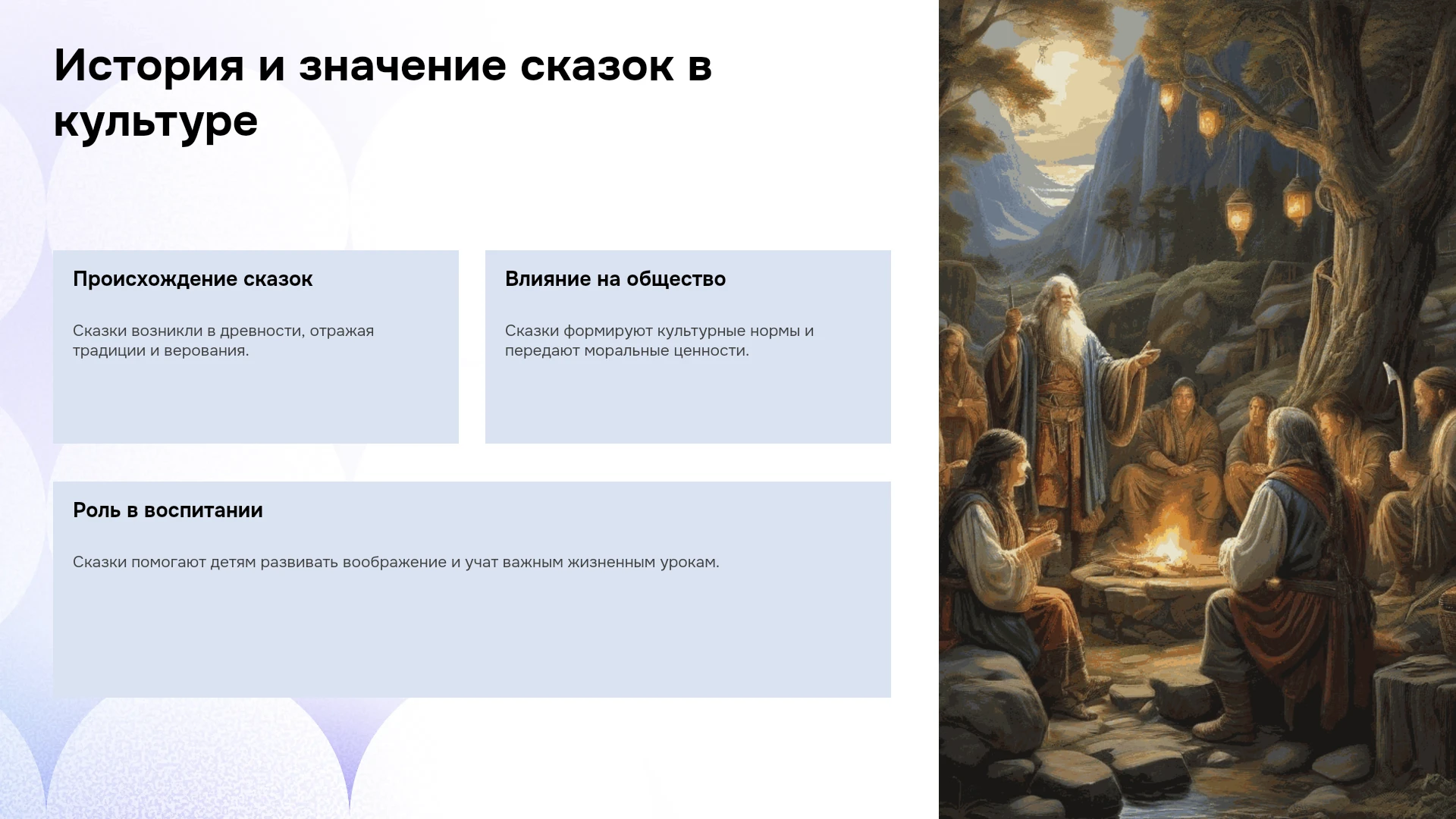 История и значение сказок в культуре

Происхождение сказок

Сказки возникли в древности, отражая традиции и верования.

Влияние на общество

Сказки формируют культурные нормы и передают моральные ценности.

Роль в воспитании

Сказки помогают детям развивать воображение и учат важным жизненным урокам.